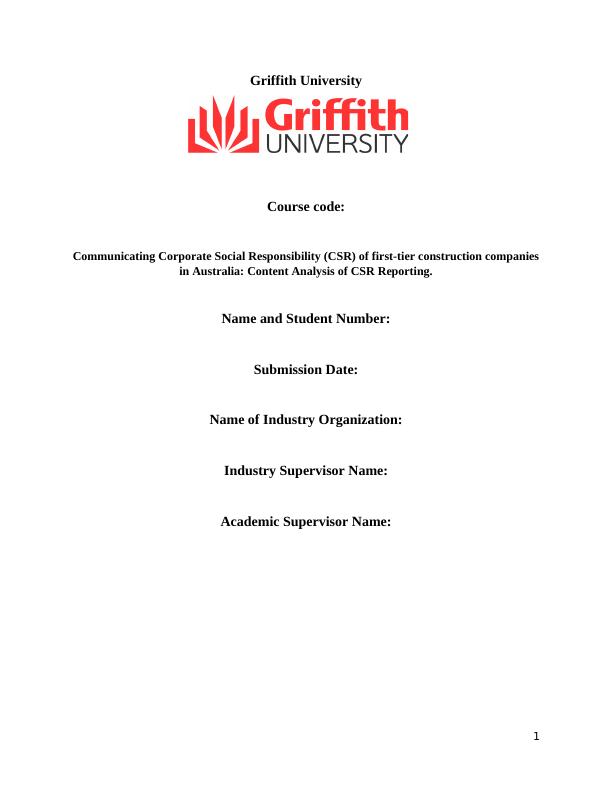 Griffith University

Griffith UNIVERSITY

Course code:

Communicating Corporate Social Responsibility (CSR) of first-tier construction companies in Australia: Content Analysis of CSR Reporting.

Name and Student Number:

Submission Date:

Name of Industry Organization:

Industry Supervisor Name:

Academic Supervisor Name:

1